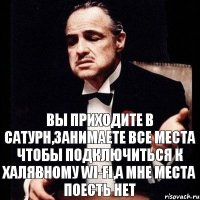 ВЫ ПРИХОДИТЕ В САТУРН,ЗАНИМАЕТЕ ВСЕ МЕСТА ЧТОБЫ ПОДКЛЮЧИТЬСЯ К ХАЛЯВНОМУ WI-FI,А МНЕ МЕСТА ПОЕСТЬ НЕТ

risovach.ru